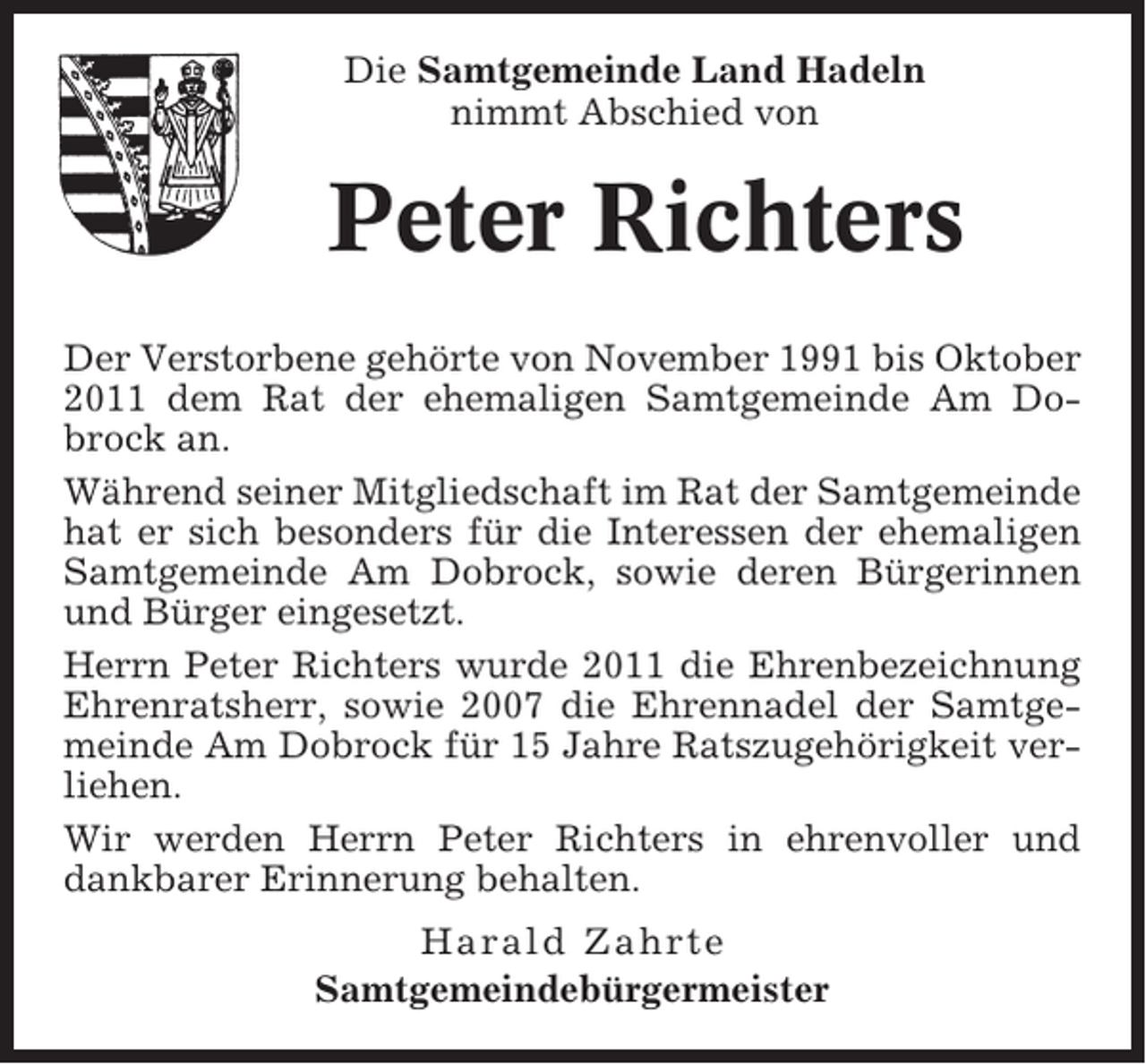 Die Samtgemeinde Land Hadeln
nimmt Abschied von

Peter Richters

Der Verstorbene gehörte von November 1991 bis Oktober 2011 dem Rat der ehemaligen Samtgemeinde Am Dobrock an.

Während seiner Mitgliedschaft im Rat der Samtgemeinde hat er sich besonders für die Interessen der ehemaligen Samtgemeinde Am Dobrock, sowie deren Bürgerinnen und Bürger eingesetzt.

Herrn Peter Richters wurde 2011 die Ehrenbezeichnung Ehrenratsherr, sowie 2007 die Ehrennadel der Samtgemeinde Am Dobrock für 15 Jahre Ratszugehörigkeit verliehen.

Wir werden Herrn Peter Richters in ehrenvoller und dankbarer Erinnerung behalten.

Harald Zahrte
Samtgemeindebürgermeister